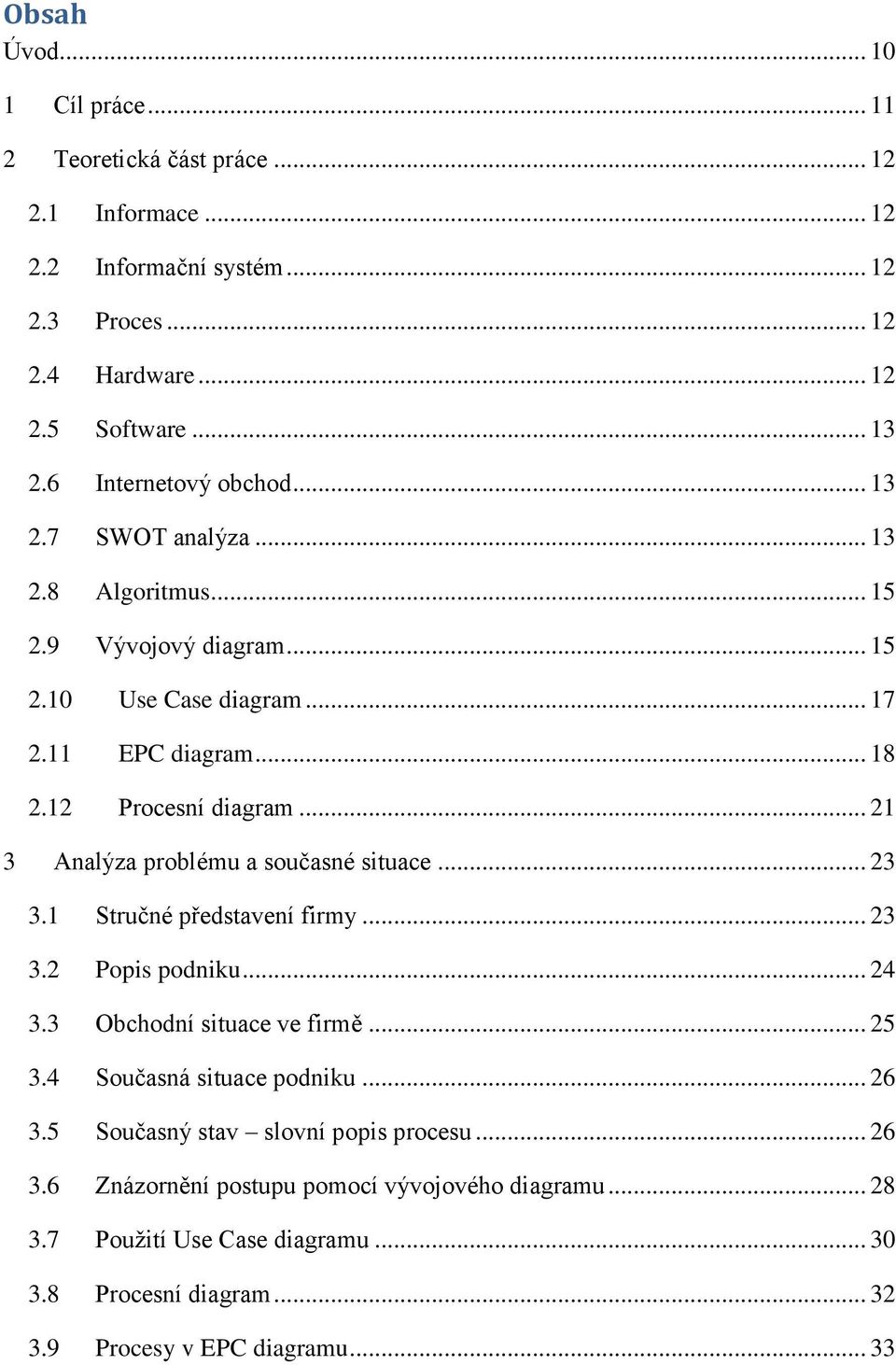 Obsah
Úvod ... 10
1 Cíl práce ... 11
2 Teoretická část práce ... 12
2.1 Informace ... 12
2.2 Informační systém ... 12
2.3 Proces ... 12
2.4 Hardware ... 12
2.5 Software ... 13
2.6 Internetový obchod ... 13
2.7 SWOT analýza ... 13
2.8 Algoritmus ... 15
2.9 Vývojový diagram ... 15
2.10 Use Case diagram ... 17
2.11 EPC diagram ... 18
2.12 Procesní diagram ... 21
3 Analýza problému a současné situace ... 23
3.1 Stručné představení firmy ... 23
3.2 Popis podniku ... 24
3.3 Obchodní situace ve firmě ... 25
3.4 Současná situace podniku ... 26
3.5 Současný stav – slovní popis procesu ... 26
3.6 Znázornění postupu pomocí vývojového diagramu ... 28
3.7 Použití Use Case diagramu ... 30
3.8 Procesní diagram ... 32
3.9 Procesy v EPC diagramu ... 33